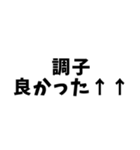 調子
良かった↑↑